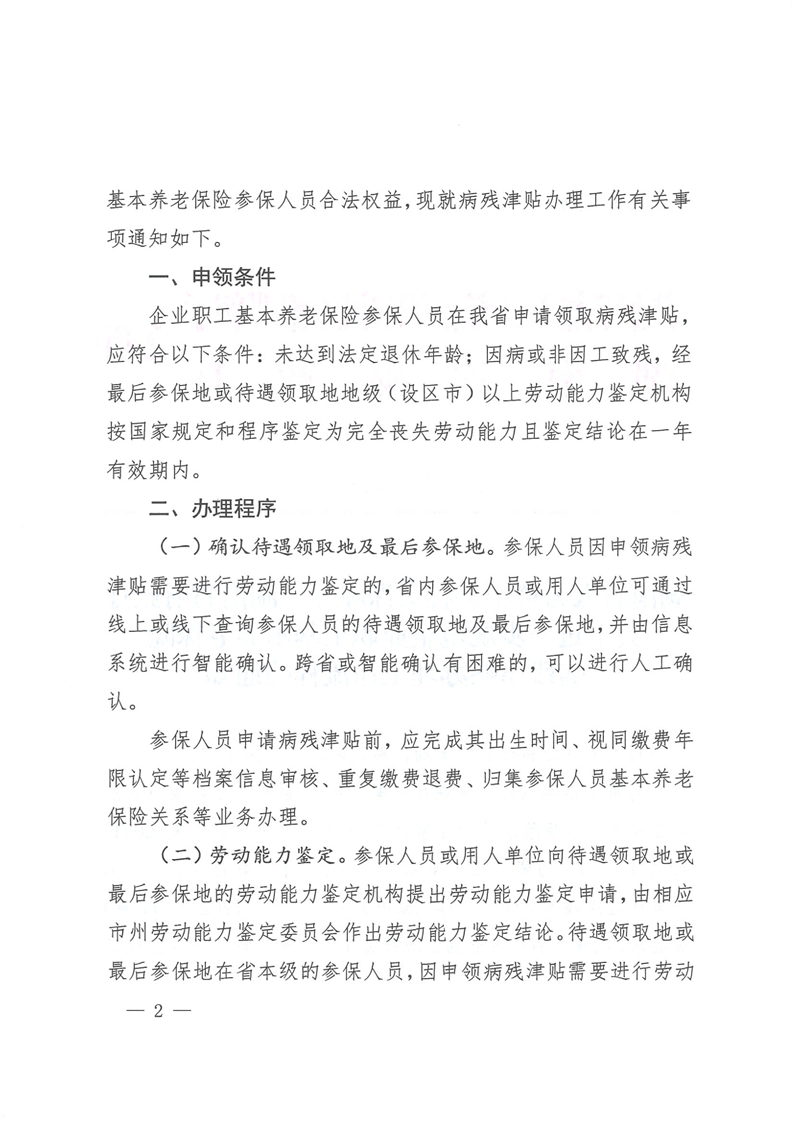 基本养老保险参保人员合法权益，现就病残津贴办理工作有关事项通知如下。

一、申领条件

企业职工基本养老保险参保人员在我省申请领取病残津贴，应符合以下条件：未达到法定退休年龄；因病或非因工致残，经最后参保地或待遇领取地地级（设区市）以上劳动能力鉴定机构按国家规定和程序鉴定为完全丧失劳动能力且鉴定结论在一年有效期内。

二、办理程序

（一）确认待遇领取地及最后参保地。参保人员因申领病残津贴需要进行劳动能力鉴定的，省内参保人员或用人单位可通过线上或线下查询参保人员的待遇领取地及最后参保地，并由信息系统进行智能确认。跨省或智能确认有困难的，可以进行人工确认。

参保人员申请病残津贴前，应完成其出生时间、视同缴费年限认定等档案信息审核、重复缴费退费、归集参保人员基本养老保险关系等业务办理。

（二）劳动能力鉴定。参保人员或用人单位向待遇领取地或最后参保地的劳动能力鉴定机构提出劳动能力鉴定申请，由相应市州劳动能力鉴定委员会作出劳动能力鉴定结论。待遇领取地或最后参保地在省本级的参保人员，因申领病残津贴需要进行劳动

— 2 —